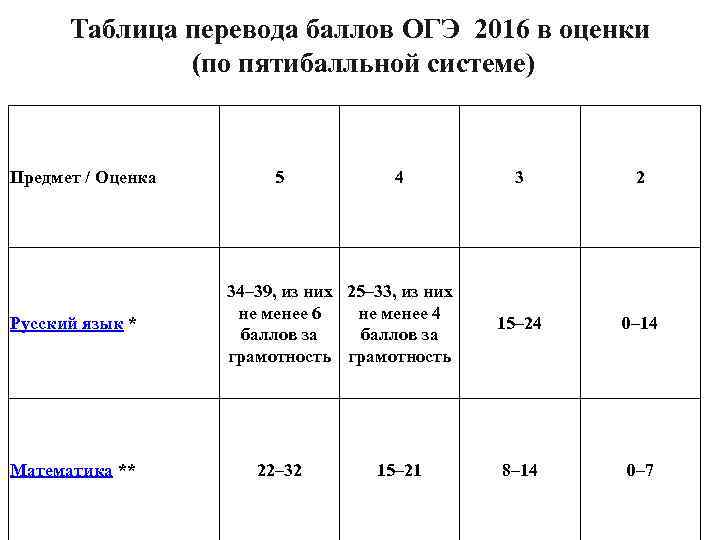 Таблица перевода баллов ОГЭ 2016 в оценки
(по пятибалльной системе)

| Предмет / Оценка | 5 | 4 | 3 | 2 |
|---|---|---|---|---|
| Русский язык * | 34–39, из них не менее 6 баллов за грамотность | 25–33, из них не менее 4 баллов за грамотность | 15–24 | 0–14 |
| Математика ** | 22–32 | 15–21 | 8–14 | 0–7 |